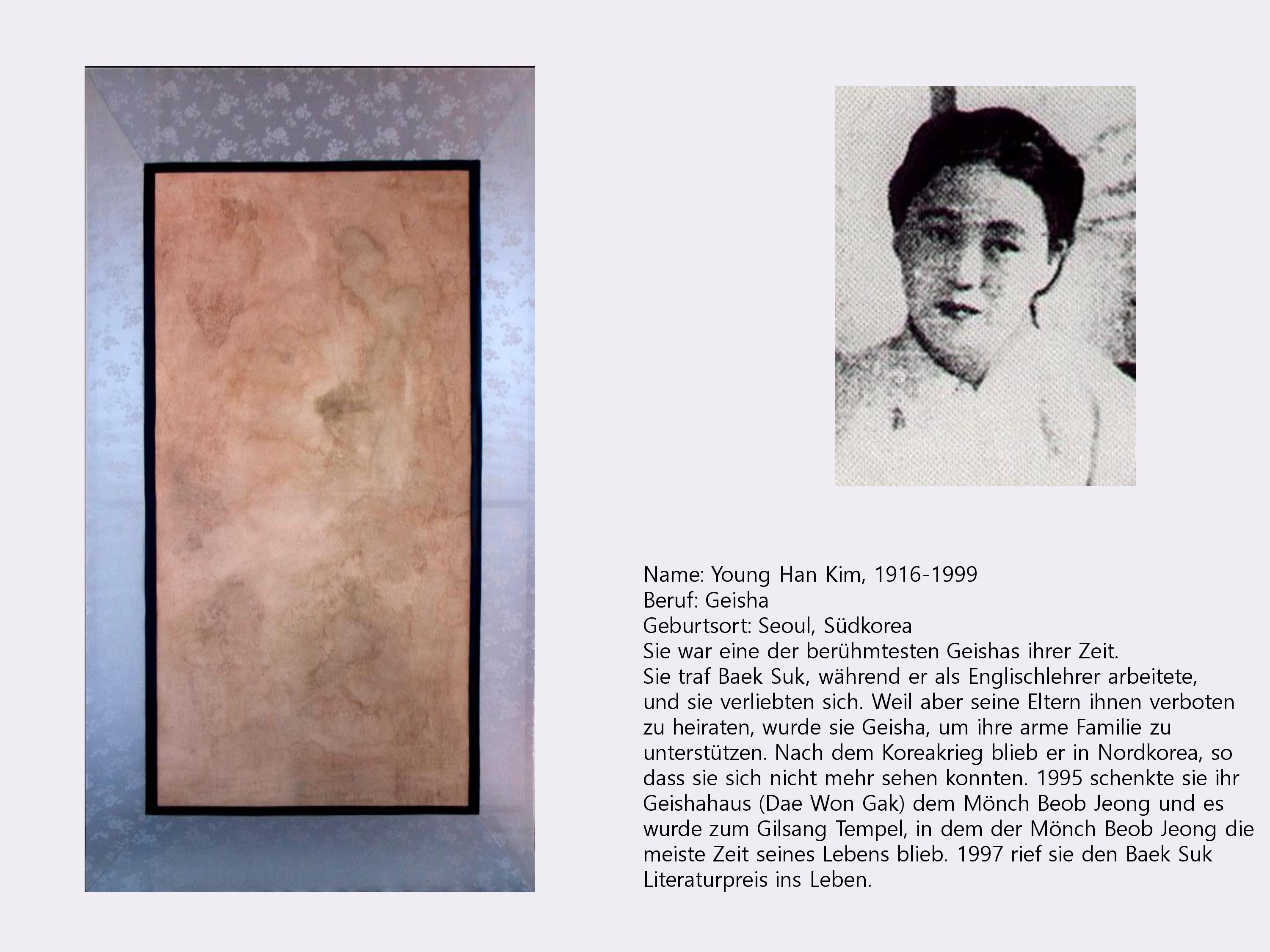 Name: Young Han Kim, 1916-1999
Beruf: Geisha
Geburtsort: Seoul, Südkorea
Sie war eine der berühmtesten Geishas ihrer Zeit.
Sie traf Baek Suk, während er als Englischlehrer arbeitete, und sie verliebten sich. Weil aber seine Eltern ihnen verboten zu heiraten, wurde sie Geisha, um ihre arme Familie zu unterstützen. Nach dem Koreakrieg blieb er in Nordkorea, so dass sie sich nicht mehr sehen konnten. 1995 schenkte sie ihr Geishahaus (Dae Won Gak) dem Mönch Beob Jeong und es wurde zum Gilsang Tempel, in dem der Mönch Beob Jeong die meiste Zeit seines Lebens blieb. 1997 rief sie den Baek Suk Literaturpreis ins Leben.